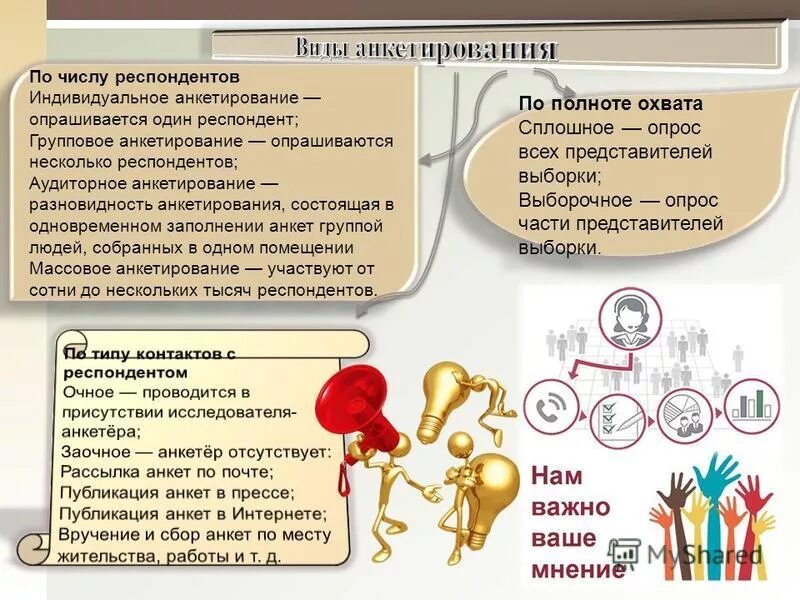 Виды анкетирования

По числу респондентов
Индивидуальное анкетирование — опрашивается один респондент;
Групповое анкетирование — опрашиваются несколько респондентов;
Аудиторное анкетирование — разновидность анкетирования, состоящая в одновременном заполнении анкет группой людей, собранных в одном помещении
Массовое анкетирование — участвуют от сотни до нескольких тысяч респондентов.

По полноте охвата
Сплошное — опрос всех представителей выборки;
Выборочное — опрос части представителей выборки.

По типу контактов с респондентом
Очное — проводится в присутствии исследователя-анкетёра;
Заочное — анкетёр отсутствует:
Рассылка анкет по почте;
Публикация анкет в прессе;
Публикация анкет в Интернете;
Вручение и сбор анкет по месту жительства, работы и т. д.

Нам важно ваше мнение

MyShared